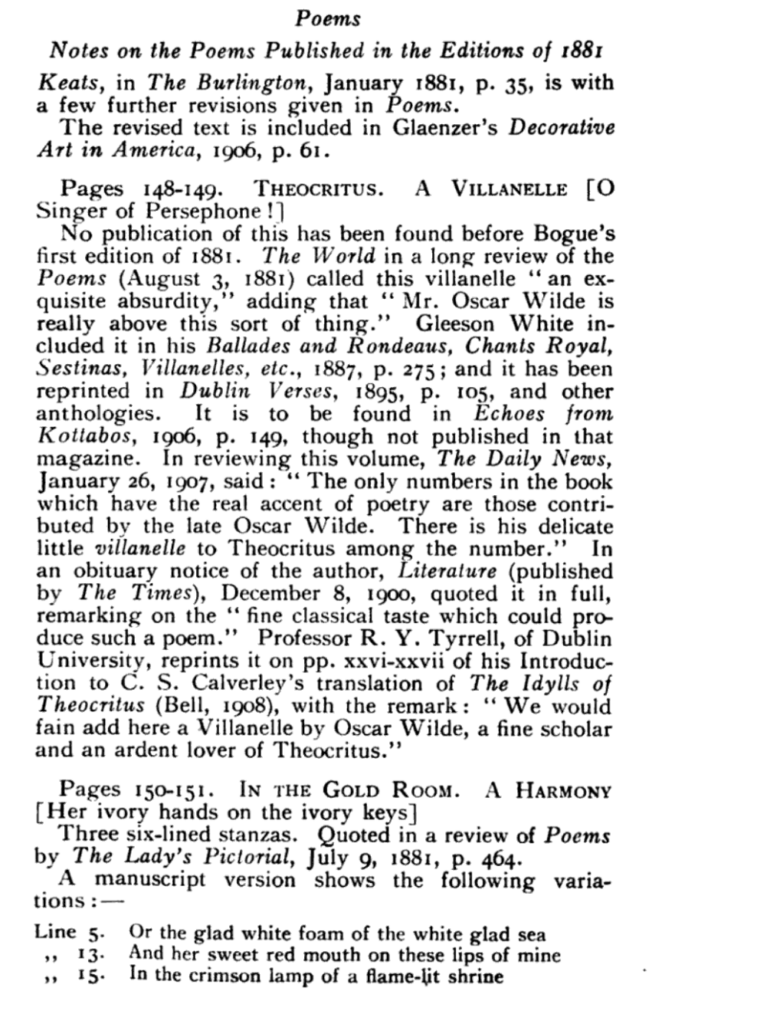 Poems

Notes on the Poems Published in the Editions of 1881

Keats, in The Burlington, January 1881, p. 35, is with a few further revisions given in Poems.

The revised text is included in Glaenzer's Decorative Art in America, 1906, p. 61.

Pages 148-149. THEOCRITUS. A VILLANELLE [O Singer of Persephone!]

No publication of this has been found before Bogue's first edition of 1881. The World in a long review of the Poems (August 3, 1881) called this villanelle "an exquisite absurdity," adding that "Mr. Oscar Wilde is really above this sort of thing." Gleeson White included it in his Ballades and Rondeaus, Chants Royal, Sestinas, Villanelles, etc., 1887, p. 275; and it has been reprinted in Dublin Verses, 1895, p. 105, and other anthologies. It is to be found in Echoes from Kottabos, 1906, p. 149, though not published in that magazine. In reviewing this volume, The Daily News, January 26, 1907, said: "The only numbers in the book which have the real accent of poetry are those contributed by the late Oscar Wilde. There is his delicate little villanelle to Theocritus among the number." In an obituary notice of the author, Literature (published by The Times), December 8, 1900, quoted it in full, remarking on the "fine classical taste which could produce such a poem." Professor R. Y. Tyrrell, of Dublin University, reprints it on pp. xxvi-xxvii of his Introduction to C. S. Calverley's translation of The Idylls of Theocritus (Bell, 1908), with the remark: "We would fain add here a Villanelle by Oscar Wilde, a fine scholar and an ardent lover of Theocritus."

Pages 150-151. IN THE GOLD ROOM. A HARMONY [Her ivory hands on the ivory keys]

Three six-lined stanzas. Quoted in a review of Poems by The Lady's Pictorial, July 9, 1881, p. 464.

A manuscript version shows the following variations:—

Line 5. Or the glad white foam of the white glad sea
,, 13. And her sweet red mouth on these lips of mine
,, 15. In the crimson lamp of a flame-lit shrine